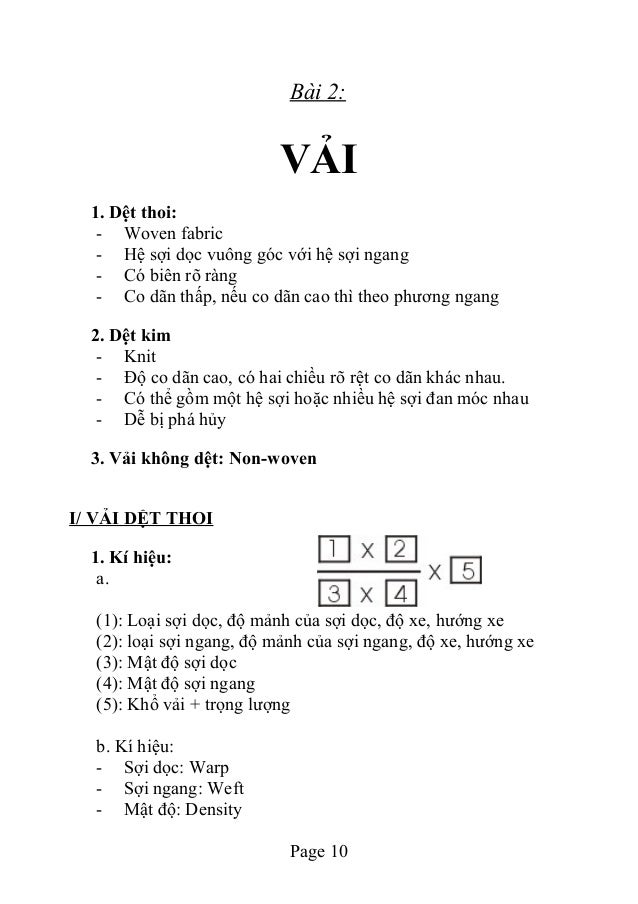 Bài 2:

VẢI

1. Dệt thoi:
- Woven fabric
- Hệ sợi dọc vuông góc với hệ sợi ngang
- Có biên rõ ràng
- Co dãn thấp, nếu co dãn cao thì theo phương ngang

2. Dệt kim
- Knit
- Độ co dãn cao, có hai chiều rõ rệt co dãn khác nhau.
- Có thể gồm một hệ sợi hoặc nhiều hệ sợi đan móc nhau
- Dễ bị phá hủy

3. Vải không dệt: Non-woven

I/ VẢI DỆT THOI

1. Kí hiệu:
a.

$\frac{\boxed{1} \times \boxed{2}}{\boxed{3} \times \boxed{4}} \times \boxed{5}$

(1): Loại sợi dọc, độ mảnh của sợi dọc, độ xe, hướng xe
(2): loại sợi ngang, độ mảnh của sợi ngang, độ xe, hướng xe
(3): Mật độ sợi dọc
(4): Mật độ sợi ngang
(5): Khổ vải + trọng lượng

b. Kí hiệu:
- Sợi dọc: Warp
- Sợi ngang: Weft
- Mật độ: Density

Page 10